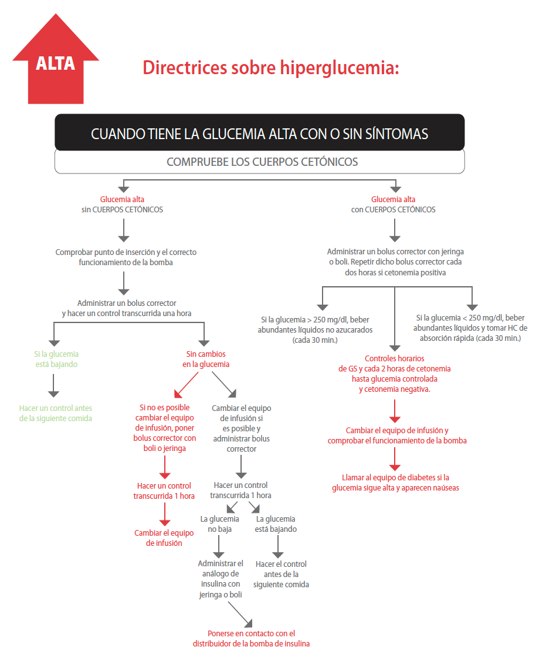 ALTA

Directrices sobre hiperglucemia:

CUANDO TIENE LA GLUCEMIA ALTA CON O SIN SÍNTOMAS

COMPRUEBE LOS CUERPOS CETÓNICOS

Glucemia alta sin CUERPOS CETÓNICOS

Comprobar punto de inserción y el correcto funcionamiento de la bomba

Administrar un bolus corrector y hacer un control transcurrida una hora

Si la glucemia está bajando

Hacer un control antes de la siguiente comida

Sin cambios en la glucemia

Si no es posible cambiar el equipo de infusión, poner bolus corrector con boli o jeringa

Hacer un control transcurrida 1 hora

Cambiar el equipo de infusión

Cambiar el equipo de infusión si es posible y administrar bolus corrector

Hacer un control transcurrida 1 hora

La glucemia no baja

Administrar el análogo de insulina con jeringa o boli

Ponerse en contacto con el distribuidor de la bomba de insulina

La glucemia está bajando

Hacer el control antes de la siguiente comida

Glucemia alta con CUERPOS CETÓNICOS

Administrar un bolus corrector con jeringa o boli. Repetir dicho bolus corrector cada dos horas si cetonemia positiva

Si la glucemia > 250 mg/dl, beber abundantes líquidos no azucarados (cada 30 min.)

Si la glucemia < 250 mg/dl, beber abundantes líquidos y tomar HC de absorción rápida (cada 30 min.)

Controles horarios de GS y cada 2 horas de cetonemia hasta glucemia controlada y cetonemia negativa.

Cambiar el equipo de infusión y comprobar el funcionamiento de la bomba

Llamar al equipo de diabetes si la glucemia sigue alta y aparecen naúseas